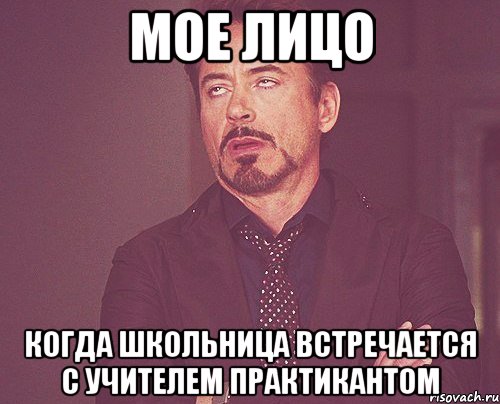 МОЕ ЛИЦО

КОГДА ШКОЛЬНИЦА ВСТРЕЧАЕТСЯ С УЧИТЕЛЕМ ПРАКТИКАНТОМ

risovach.ru